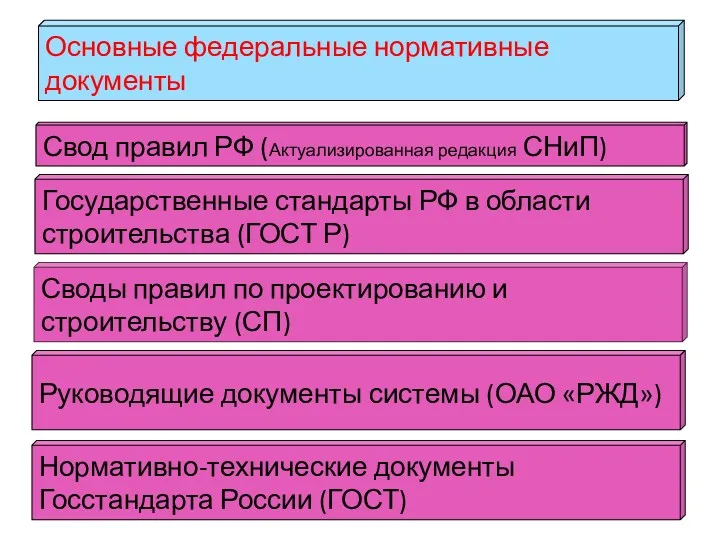 Основные федеральные нормативные документы

Свод правил РФ (Актуализированная редакция СНиП)

Государственные стандарты РФ в области строительства (ГОСТ Р)

Своды правил по проектированию и строительству (СП)

Руководящие документы системы (ОАО «РЖД»)

Нормативно-технические документы Госстандарта России (ГОСТ)